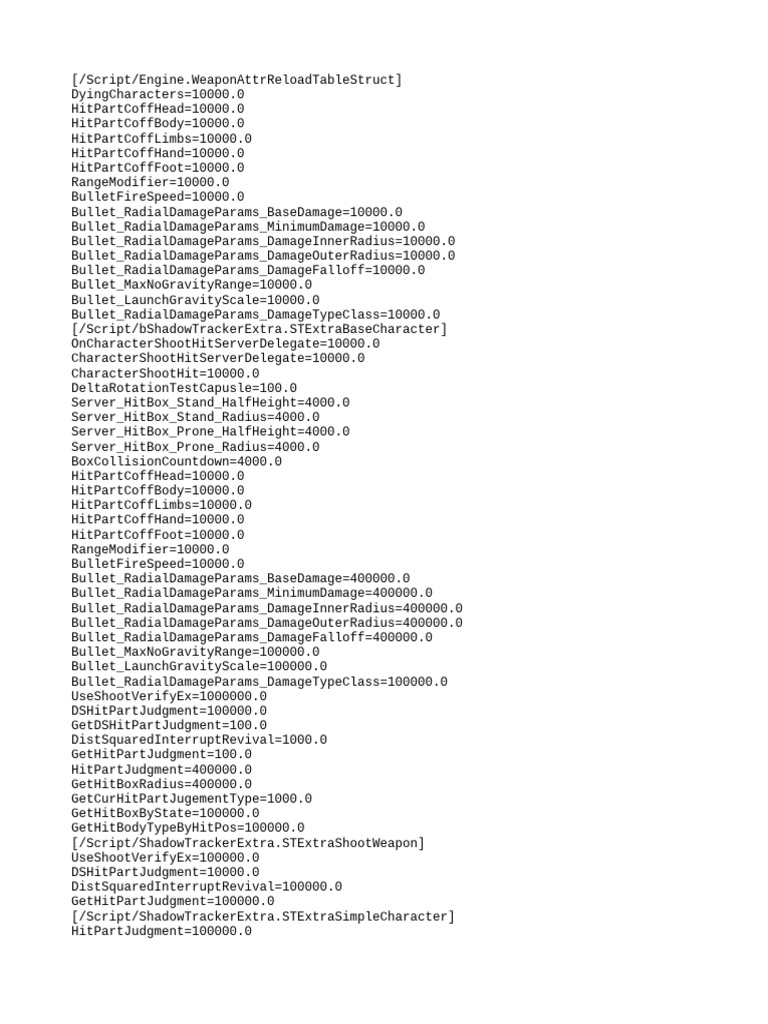 [/Script/Engine.WeaponAttrReloadTableStruct]
DyingCharacters=10000.0
HitPartCoffHead=10000.0
HitPartCoffBody=10000.0
HitPartCoffLimbs=10000.0
HitPartCoffHand=10000.0
HitPartCoffFoot=10000.0
RangeModifier=10000.0
BulletFireSpeed=10000.0
Bullet_RadialDamageParams_BaseDamage=10000.0
Bullet_RadialDamageParams_MinimumDamage=10000.0
Bullet_RadialDamageParams_DamageInnerRadius=10000.0
Bullet_RadialDamageParams_DamageOuterRadius=10000.0
Bullet_RadialDamageParams_DamageFalloff=10000.0
Bullet_MaxNoGravityRange=10000.0
Bullet_LaunchGravityScale=10000.0
Bullet_RadialDamageParams_DamageTypeClass=10000.0
[/Script/bShadowTrackerExtra.STExtraBaseCharacter]
OnCharacterShootHitServerDelegate=10000.0
CharacterShootHitServerDelegate=10000.0
CharacterShootHit=10000.0
DeltaRotationTestCapusle=100.0
Server_HitBox_Stand_HalfHeight=4000.0
Server_HitBox_Stand_Radius=4000.0
Server_HitBox_Prone_HalfHeight=4000.0
Server_HitBox_Prone_Radius=4000.0
BoxCollisionCountdown=4000.0
HitPartCoffHead=10000.0
HitPartCoffBody=10000.0
HitPartCoffLimbs=10000.0
HitPartCoffHand=10000.0
HitPartCoffFoot=10000.0
RangeModifier=10000.0
BulletFireSpeed=10000.0
Bullet_RadialDamageParams_BaseDamage=400000.0
Bullet_RadialDamageParams_MinimumDamage=400000.0
Bullet_RadialDamageParams_DamageInnerRadius=400000.0
Bullet_RadialDamageParams_DamageOuterRadius=400000.0
Bullet_RadialDamageParams_DamageFalloff=400000.0
Bullet_MaxNoGravityRange=100000.0
Bullet_LaunchGravityScale=100000.0
Bullet_RadialDamageParams_DamageTypeClass=100000.0
UseShootVerifyEx=1000000.0
DSHitPartJudgment=100000.0
GetDSHitPartJudgment=100.0
DistSquaredInterruptRevival=1000.0
GetHitPartJudgment=100.0
HitPartJudgment=400000.0
GetHitBoxRadius=400000.0
GetCurHitPartJugementType=1000.0
GetHitBoxByState=100000.0
GetHitBodyTypeByHitPos=100000.0
[/Script/ShadowTrackerExtra.STExtraShootWeapon]
UseShootVerifyEx=100000.0
DSHitPartJudgment=10000.0
DistSquaredInterruptRevival=100000.0
GetHitPartJudgment=100000.0
[/Script/ShadowTrackerExtra.STExtraSimpleCharacter]
HitPartJudgment=100000.0